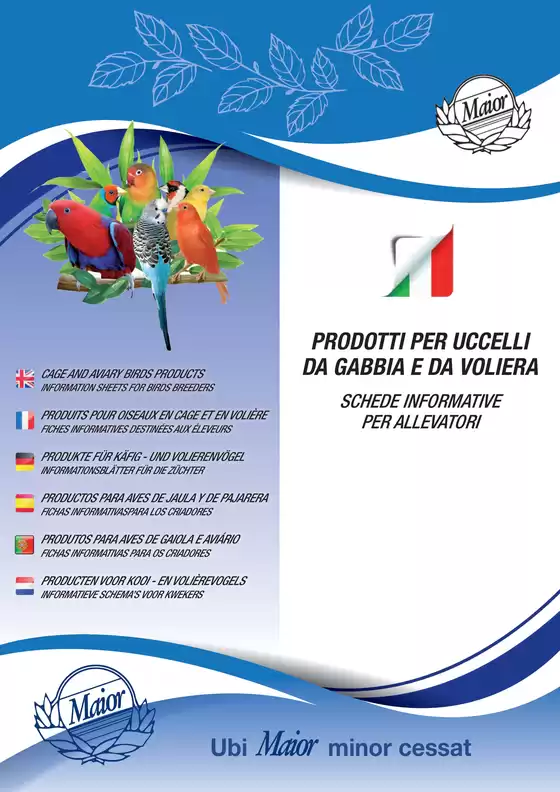 Maior

PRODOTTI PER UCCELLI DA GABBIA E DA VOLIERA

SCHEDE INFORMATIVE PER ALLEVATORI

CAGE AND AVIARY BIRDS PRODUCTS
INFORMATION SHEETS FOR BIRDS BREEDERS

PRODUITS POUR OISEAUX EN CAGE ET EN VOLIÈRE
FICHES INFORMATIVES DESTINÉES AUX ÉLEVEURS

PRODUKTE FÜR KÄFIG - UND VOLIERENVÖGEL
INFORMATIONSBLÄTTER FÜR DIE ZÜCHTER

PRODUCTOS PARA AVES DE JAULA Y DE PAJARERA
FICHAS INFORMATIVASPARA LOS CRIADORES

PRODUTOS PARA AVES DE GAIOLA E AVIÁRIO
FICHAS INFORMATIVAS PARA OS CRIADORES

PRODUCTEN VOOR KOOI - EN VOLIÈREVOGELS
INFORMATIEVE SCHEMA'S VOOR KWEKERS

Maior

Ubi Maior minor cessat